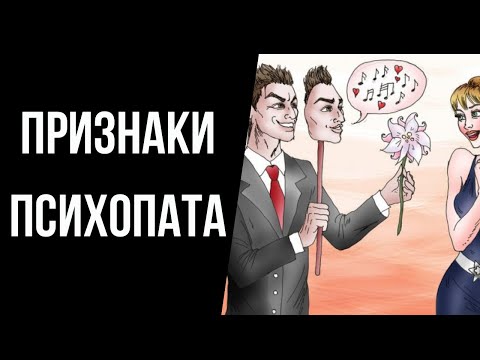 ПРИЗНАКИ
ПСИХОПАТА